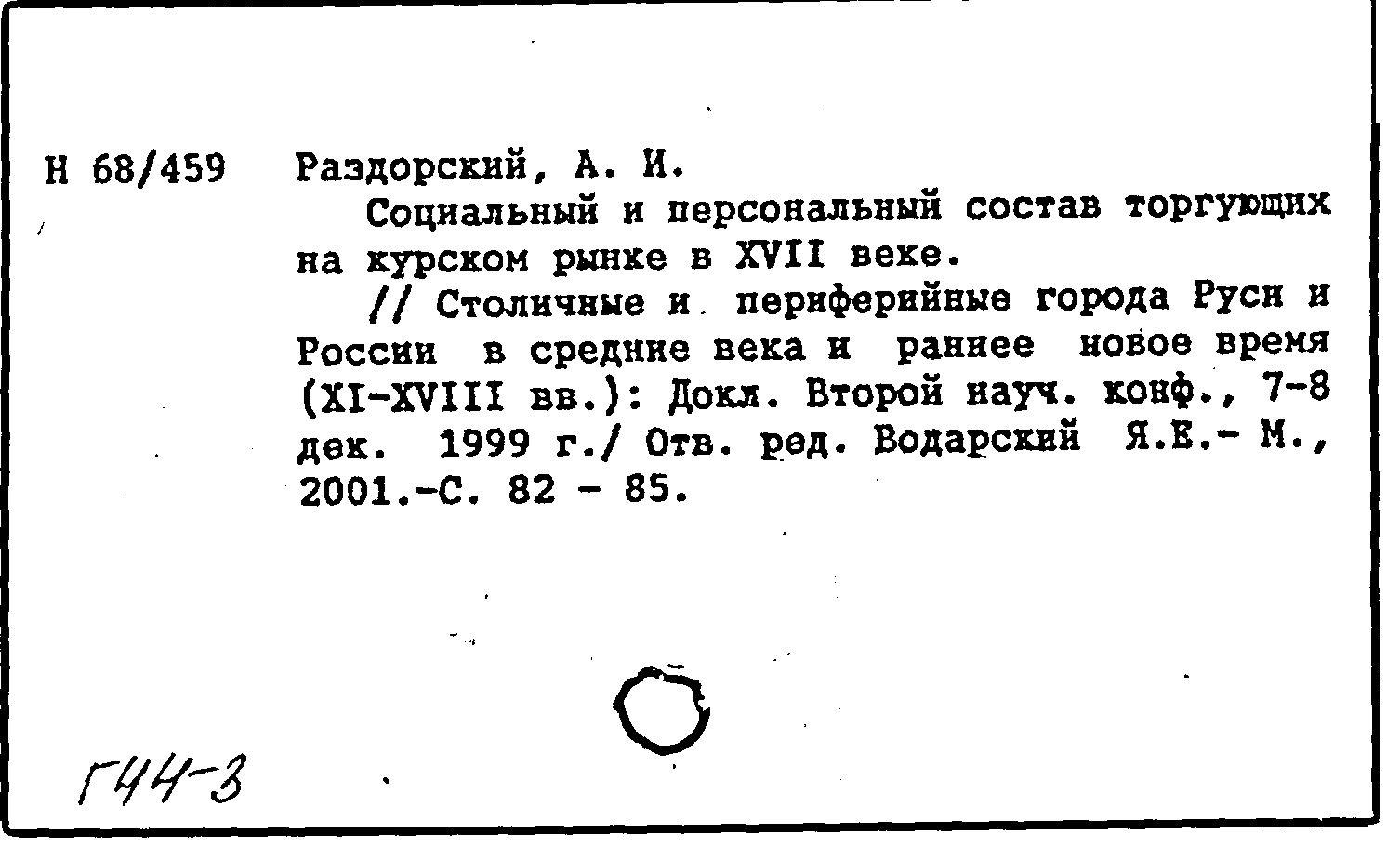 Н 68/459 Раздорский, А. И.

Социальный и персональный состав торгующих на курском рынке в XVII веке.

// Столичные и периферийные города Руси и России в средние века и раннее новое время (XI-XVIII вв.): Докл. Второй науч. конф., 7-8 дек. 1999 г./ Отв. ред. Водарский Я.Е.- М., 2001.-С. 82 - 85.

Г44-3